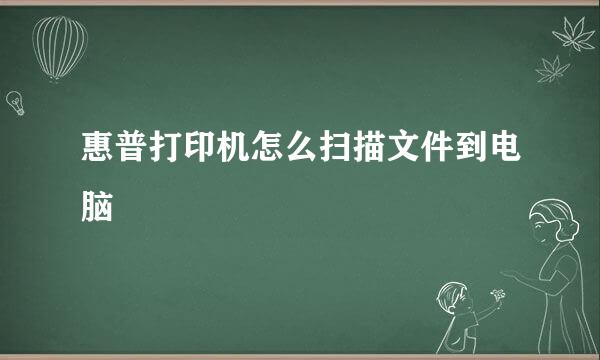 惠普打印机怎么扫描文件到电脑